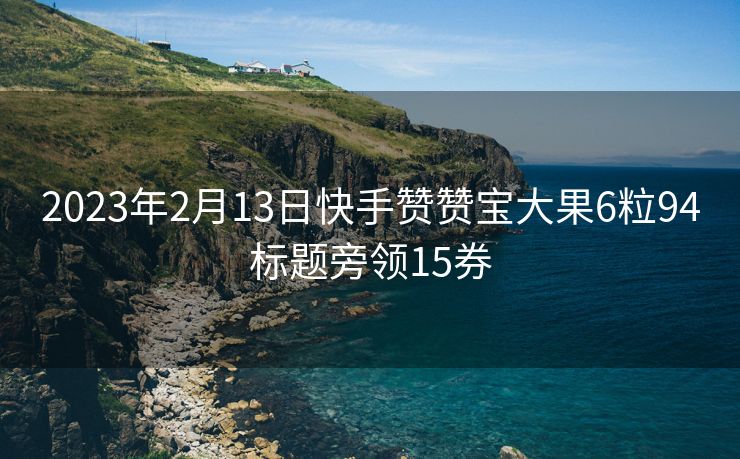 2023年2月13日快手赞赞宝大果6粒94标题旁领15券